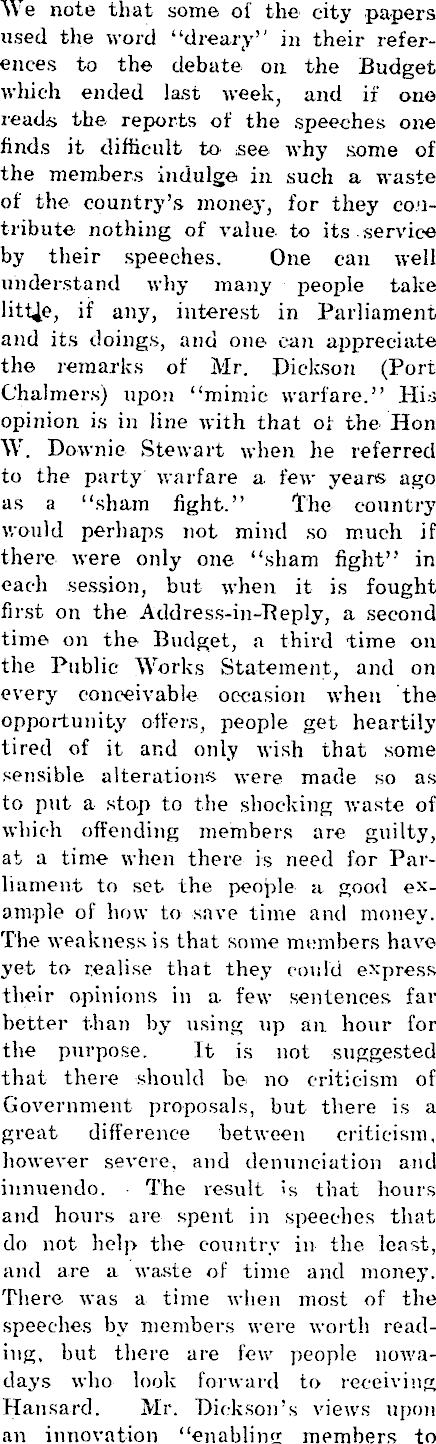 We note that some of the city papers used the word "dreary" in their references to the debate on the Budget which ended last week, and if one reads the reports of the speeches one finds it difficult to see why some of the members indulge in such a waste of the country's money, for they contribute nothing of value to its service by their speeches. One can well understand why many people take little, if any, interest in Parliament and its doings, and one can appreciate the remarks of Mr. Dickson (Port Chalmers) upon "mimic warfare." His opinion is in line with that of the Hon W. Downie Stewart when he referred to the party warfare a few years ago as a "sham fight." The country would perhaps not mind so much if there were only one "sham fight" in each session, but when it is fought first on the Address-in-Reply, a second time on the Budget, a third time on the Public Works Statement, and on every conceivable occasion when the opportunity offers, people get heartily tired of it and only wish that some sensible alterations were made so as to put a stop to the shocking waste of which offending members are guilty, at a time when there is need for Parliament to set the people a good example of how to save time and money. The weakness is that some members have yet to realise that they could express their opinions in a few sentences far better than by using up an hour for the purpose. It is not suggested that there should be no criticism of Government proposals, but there is a great difference between criticism, however severe, and denunciation and innuendo. The result is that hours and hours are spent in speeches that do not help the country in the least, and are a waste of time and money. There was a time when most of the speeches by members were worth reading, but there are few people nowadays who look forward to receiving Hansard. Mr. Dickson's views upon an innovation "enabling members to